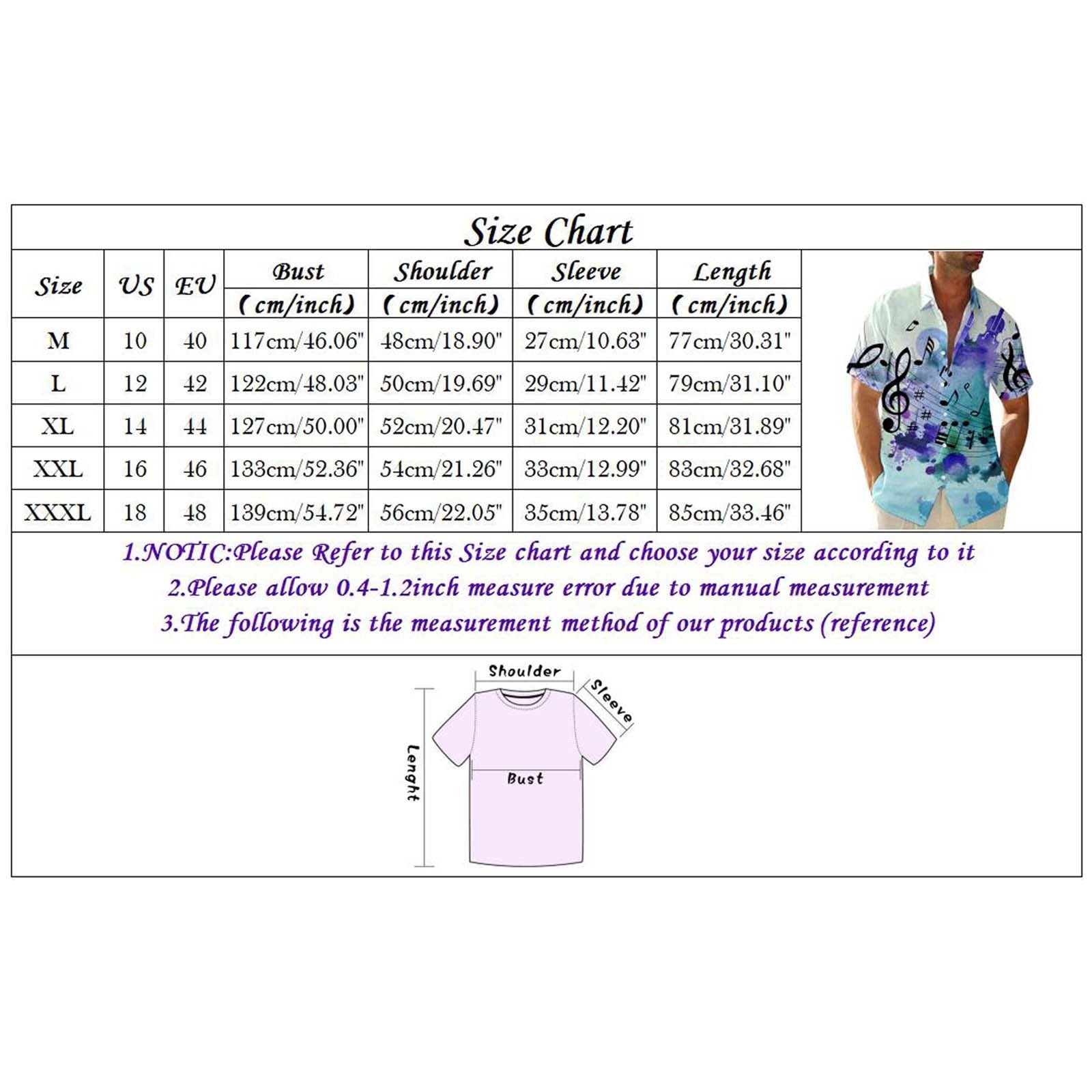 Size Chart

| Size | US | EU | Bust (cm/inch) | Shoulder (cm/inch) | Sleeve (cm/inch) | Length (cm/inch) |
|---|---|---|---|---|---|---|
| M | 10 | 40 | 117cm/46.06" | 48cm/18.90" | 27cm/10.63" | 77cm/30.31" |
| L | 12 | 42 | 122cm/48.03" | 50cm/19.69" | 29cm/11.42" | 79cm/31.10" |
| XL | 14 | 44 | 127cm/50.00" | 52cm/20.47" | 31cm/12.20" | 81cm/31.89" |
| XXL | 16 | 46 | 133cm/52.36" | 54cm/21.26" | 33cm/12.99" | 83cm/32.68" |
| XXXL | 18 | 48 | 139cm/54.72" | 56cm/22.05" | 35cm/13.78" | 85cm/33.46" |

1.NOTIC:Please Refer to this Size chart and choose your size according to it
2.Please allow 0.4-1.2inch measure error due to manual measurement
3.The following is the measurement method of our products (reference)

Shoulder
Sleeve
Lenght
Bust